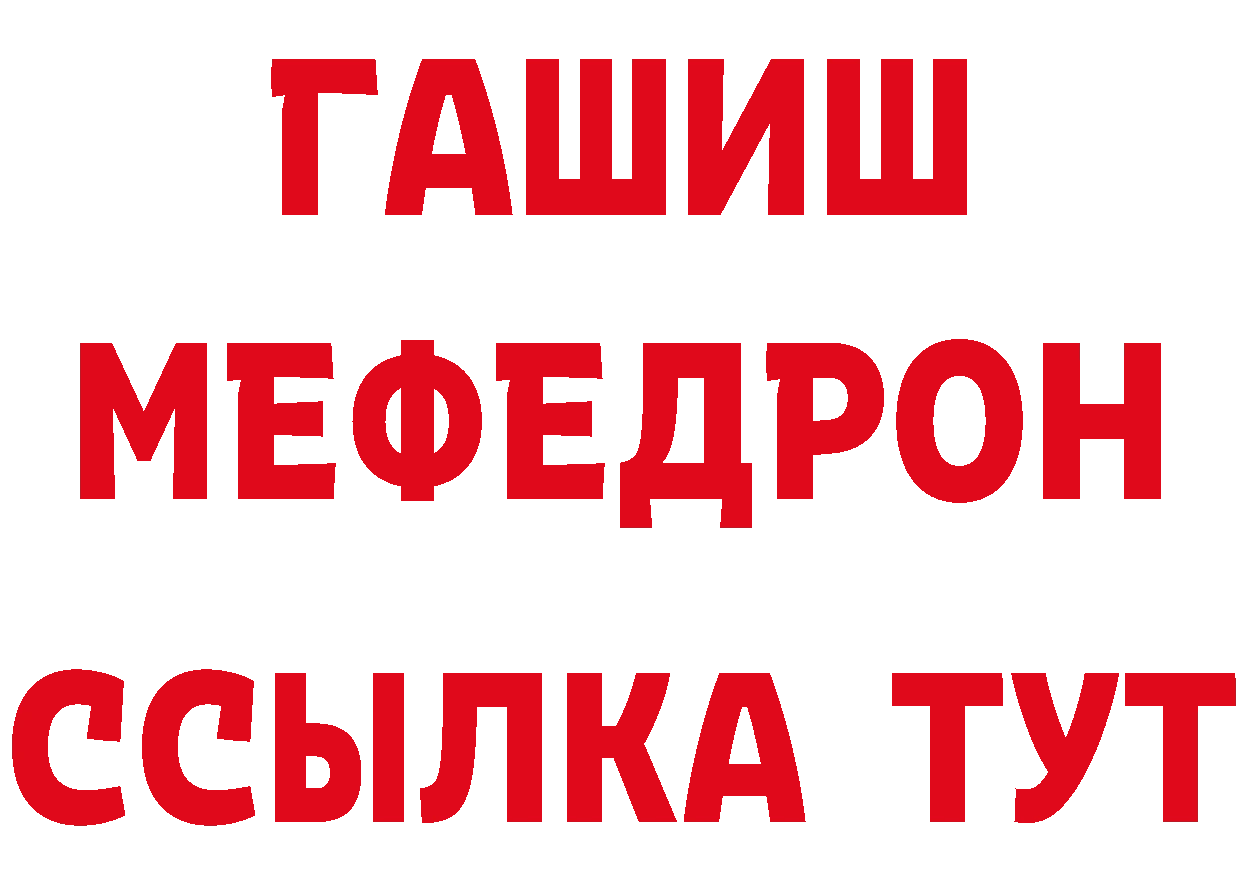 ГАШИШ
МЕФЕДРОН
ССЫЛКА ТУТ